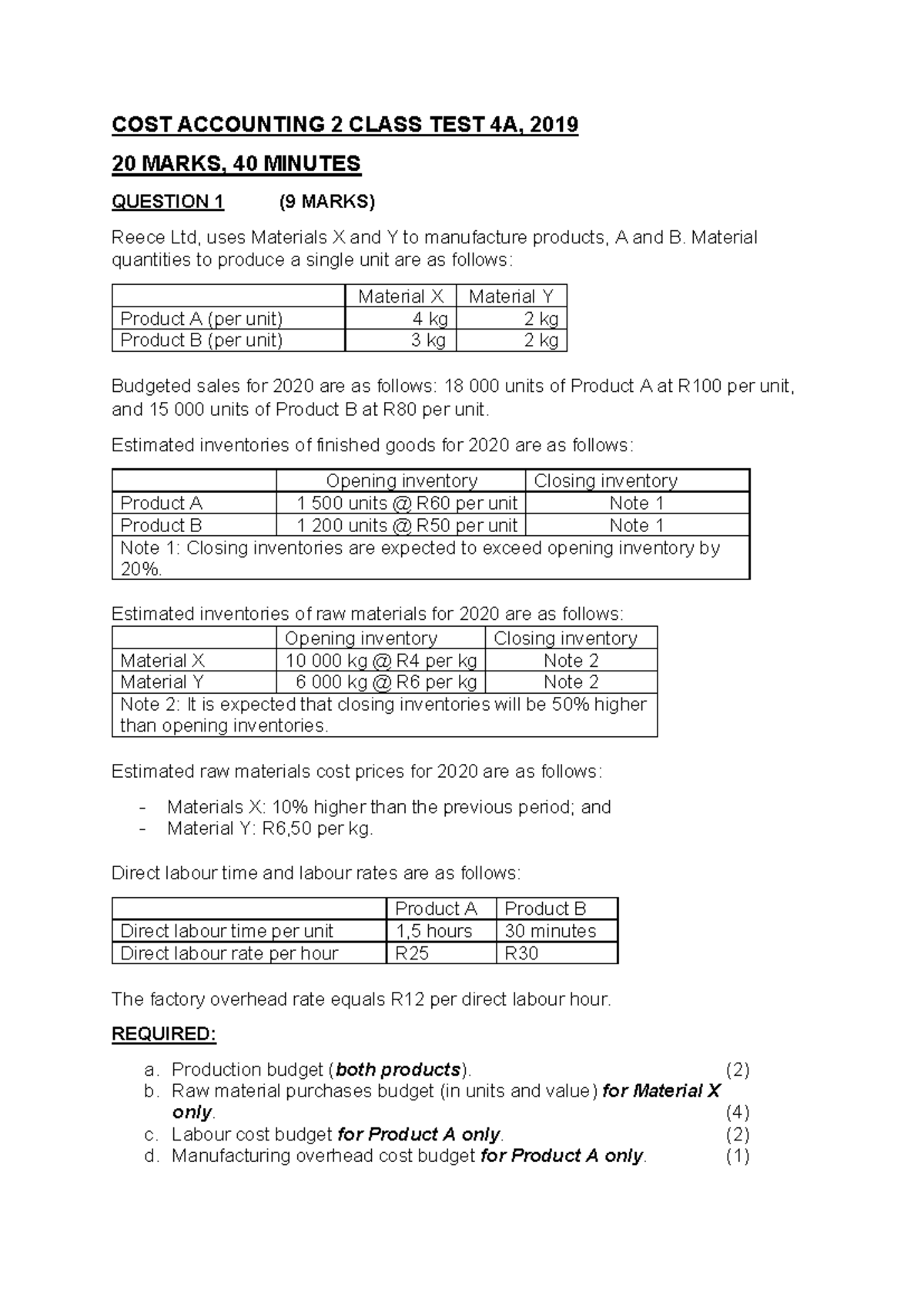 COST ACCOUNTING 2 CLASS TEST 4A, 2019

20 MARKS, 40 MINUTES

QUESTION 1 (9 MARKS)

Reece Ltd, uses Materials X and Y to manufacture products, A and B. Material quantities to produce a single unit are as follows:

| | Material X | Material Y |
|---|---|---|
| Product A (per unit) | 4 kg | 2 kg |
| Product B (per unit) | 3 kg | 2 kg |

Budgeted sales for 2020 are as follows: 18 000 units of Product A at R100 per unit, and 15 000 units of Product B at R80 per unit.

Estimated inventories of finished goods for 2020 are as follows:

| | Opening inventory | Closing inventory |
|---|---|---|
| Product A | 1 500 units @ R60 per unit | Note 1 |
| Product B | 1 200 units @ R50 per unit | Note 1 |
| Note 1: Closing inventories are expected to exceed opening inventory by 20%. | | |

Estimated inventories of raw materials for 2020 are as follows:

| | Opening inventory | Closing inventory |
|---|---|---|
| Material X | 10 000 kg @ R4 per kg | Note 2 |
| Material Y | 6 000 kg @ R6 per kg | Note 2 |
| Note 2: It is expected that closing inventories will be 50% higher than opening inventories. | | |

Estimated raw materials cost prices for 2020 are as follows:

- Materials X: 10% higher than the previous period; and
- Material Y: R6,50 per kg.

Direct labour time and labour rates are as follows:

| | Product A | Product B |
|---|---|---|
| Direct labour time per unit | 1,5 hours | 30 minutes |
| Direct labour rate per hour | R25 | R30 |

The factory overhead rate equals R12 per direct labour hour.

REQUIRED:

a. Production budget (both products). (2)
b. Raw material purchases budget (in units and value) for Material X only. (4)
c. Labour cost budget for Product A only. (2)
d. Manufacturing overhead cost budget for Product A only. (1)